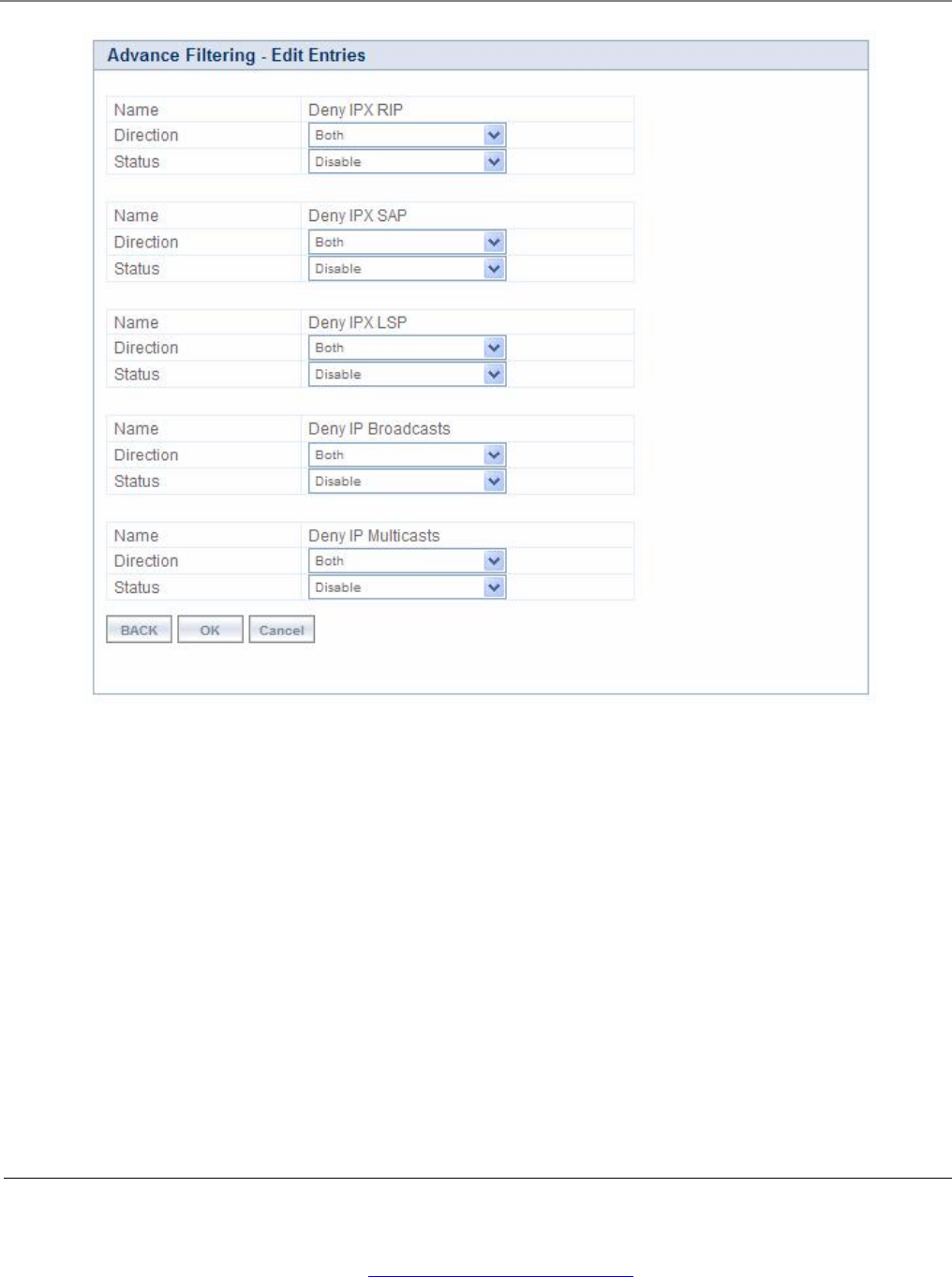 Advance Filtering - Edit Entries

| Name | Deny IPX RIP |
|---|---|
| Direction | Both |
| Status | Disable |

| Name | Deny IPX SAP |
|---|---|
| Direction | Both |
| Status | Disable |

| Name | Deny IPX LSP |
|---|---|
| Direction | Both |
| Status | Disable |

| Name | Deny IP Broadcasts |
|---|---|
| Direction | Both |
| Status | Disable |

| Name | Deny IP Multicasts |
|---|---|
| Direction | Both |
| Status | Disable |

BACK OK Cancel